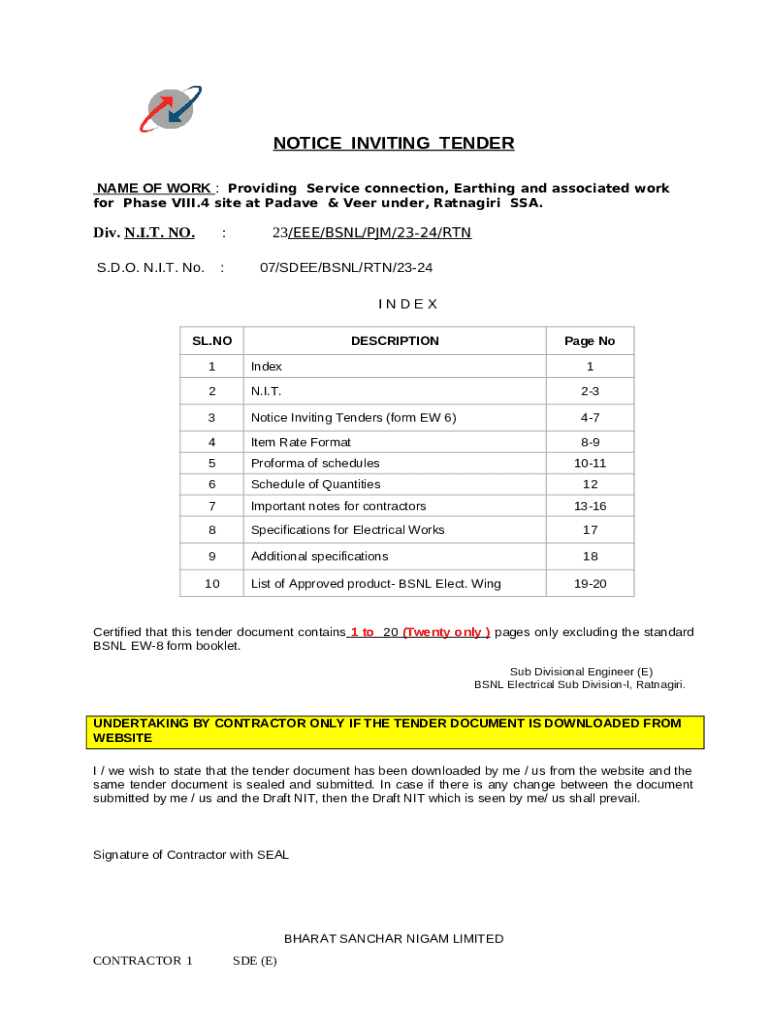 NOTICE INVITING TENDER

NAME OF WORK : Providing Service connection, Earthing and associated work for Phase VIII.4 site at Padave & Veer under, Ratnagiri SSA.

Div. N.I.T. NO. : 23/EEE/BSNL/PJM/23-24/RTN

S.D.O. N.I.T. No. : 07/SDEE/BSNL/RTN/23-24

I N D E X

| SL.NO | DESCRIPTION | Page No |
|---|---|---|
| 1 | Index | 1 |
| 2 | N.I.T. | 2-3 |
| 3 | Notice Inviting Tenders (form EW 6) | 4-7 |
| 4 | Item Rate Format | 8-9 |
| 5 | Proforma of schedules | 10-11 |
| 6 | Schedule of Quantities | 12 |
| 7 | Important notes for contractors | 13-16 |
| 8 | Specifications for Electrical Works | 17 |
| 9 | Additional specifications | 18 |
| 10 | List of Approved product- BSNL Elect. Wing | 19-20 |

Certified that this tender document contains 1 to 20 (Twenty only ) pages only excluding the standard BSNL EW-8 form booklet.

Sub Divisional Engineer (E)
BSNL Electrical Sub Division-I, Ratnagiri.

UNDERTAKING BY CONTRACTOR ONLY IF THE TENDER DOCUMENT IS DOWNLOADED FROM WEBSITE

I / we wish to state that the tender document has been downloaded by me / us from the website and the same tender document is sealed and submitted. In case if there is any change between the document submitted by me / us and the Draft NIT, then the Draft NIT which is seen by me/ us shall prevail.

Signature of Contractor with SEAL

BHARAT SANCHAR NIGAM LIMITED

CONTRACTOR 1 SDE (E)